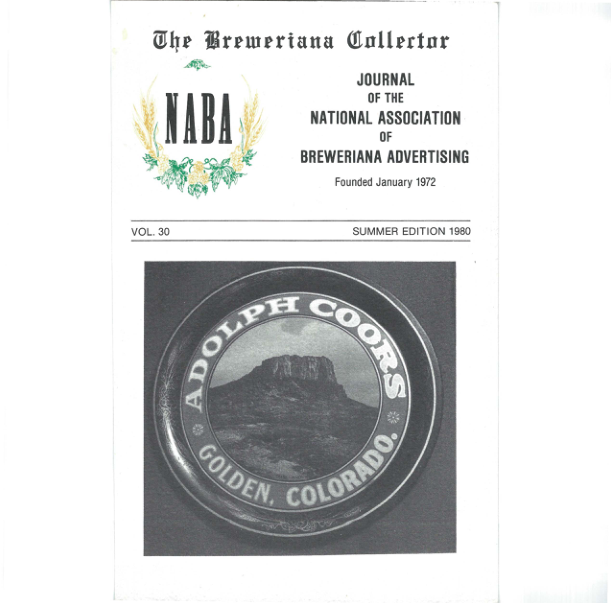 The Breweriana Collector

NABA

JOURNAL
OF THE
NATIONAL ASSOCIATION
OF
BREWERIANA ADVERTISING

Founded January 1972

VOL. 30

SUMMER EDITION 1980

ADOLPH COORS
GOLDEN, COLORADO.